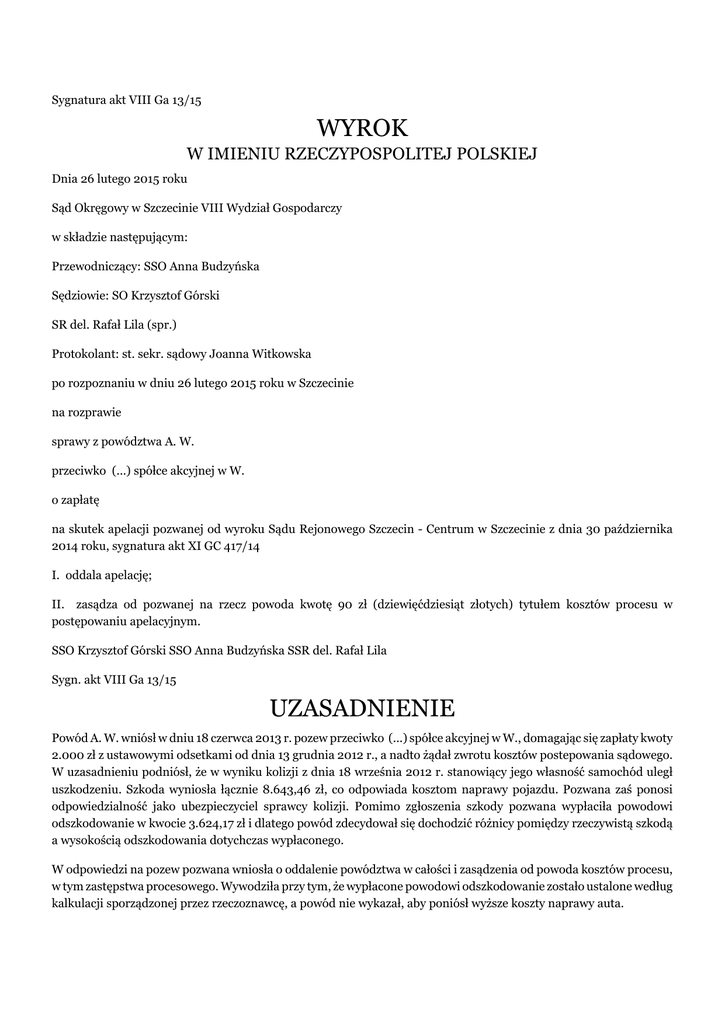 Sygnatura akt VIII Ga 13/15

WYROK
W IMIENIU RZECZYPOSPOLITEJ POLSKIEJ

Dnia 26 lutego 2015 roku

Sąd Okręgowy w Szczecinie VIII Wydział Gospodarczy

w składzie następującym:

Przewodniczący: SSO Anna Budzyńska

Sędziowie: SO Krzysztof Górski

SR del. Rafał Lila (spr.)

Protokolant: st. sekr. sądowy Joanna Witkowska

po rozpoznaniu w dniu 26 lutego 2015 roku w Szczecinie

na rozprawie

sprawy z powództwa A. W.

przeciwko (...) spółce akcyjnej w W.

o zapłatę

na skutek apelacji pozwanej od wyroku Sądu Rejonowego Szczecin - Centrum w Szczecinie z dnia 30 października 2014 roku, sygnatura akt XI GC 417/14

I. oddala apelację;

II. zasądza od pozwanej na rzecz powoda kwotę 90 zł (dziewięćdziesiąt złotych) tytułem kosztów procesu w postępowaniu apelacyjnym.

SSO Krzysztof Górski SSO Anna Budzyńska SSR del. Rafał Lila

Sygn. akt VIII Ga 13/15

UZASADNIENIE

Powód A. W. wniósł w dniu 18 czerwca 2013 r. pozew przeciwko (...) spółce akcyjnej w W., domagając się zapłaty kwoty 2.000 zł z ustawowymi odsetkami od dnia 13 grudnia 2012 r., a nadto żądał zwrotu kosztów postepowania sądowego. W uzasadnieniu podniósł, że w wyniku kolizji z dnia 18 września 2012 r. stanowiący jego własność samochód uległ uszkodzeniu. Szkoda wyniosła łącznie 8.643,46 zł, co odpowiada kosztom naprawy pojazdu. Pozwana zaś ponosi odpowiedzialność jako ubezpieczyciel sprawcy kolizji. Pomimo zgłoszenia szkody pozwana wypłaciła powodowi odszkodowanie w kwocie 3.624,17 zł i dlatego powód zdecydował się dochodzić różnicy pomiędzy rzeczywistą szkodą a wysokością odszkodowania dotychczas wypłaconego.

W odpowiedzi na pozew pozwana wniosła o oddalenie powództwa w całości i zasądzenia od powoda kosztów procesu, w tym zastępstwa procesowego. Wywodziła przy tym, że wypłacone powodowi odszkodowanie zostało ustalone według kalkulacji sporządzonej przez rzeczoznawcę, a powód nie wykazał, aby poniósł wyższe koszty naprawy auta.